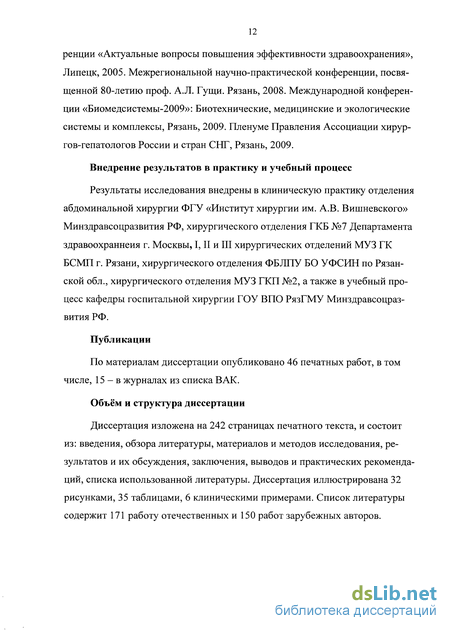 12

ренции «Актуальные вопросы повышения эффективности здравоохранения», Липецк, 2005. Межрегиональной научно-практической конференции, посвященной 80-летию проф. А.Л. Гущи. Рязань, 2008. Международной конференции «Биомедсистемы-2009»: Биотехнические, медицинские и экологические системы и комплексы, Рязань, 2009. Пленуме Правления Ассоциации хирургов-гепатологов России и стран СНГ, Рязань, 2009.

Внедрение результатов в практику и учебный процесс

Результаты исследования внедрены в клиническую практику отделения абдоминальной хирургии ФГУ «Институт хирургии им. А.В. Вишневского» Минздравсоцразвития РФ, хирургического отделения ГКБ №7 Департамента здравоохраннеия г. Москвы, I, II и III хирургических отделений МУЗ ГК БСМП г. Рязани, хирургического отделения ФБЛПУ БО УФСИН по Рязанской обл., хирургического отделения МУЗ ГКП №2, а также в учебный процесс кафедры госпитальной хирургии ГОУ ВПО РязГМУ Минздравсоцразвития РФ.

Публикации

По материалам диссертации опубликовано 46 печатных работ, в том числе, 15 – в журналах из списка ВАК.

Объём и структура диссертации

Диссертация изложена на 242 страницах печатного текста, и состоит из: введения, обзора литературы, материалов и методов исследования, результатов и их обсуждения, заключения, выводов и практических рекомендаций, списка использованной литературы. Диссертация иллюстрирована 32 рисунками, 35 таблицами, 6 клиническими примерами. Список литературы содержит 171 работу отечественных и 150 работ зарубежных авторов.

dsLib.net
библиотека диссертаций